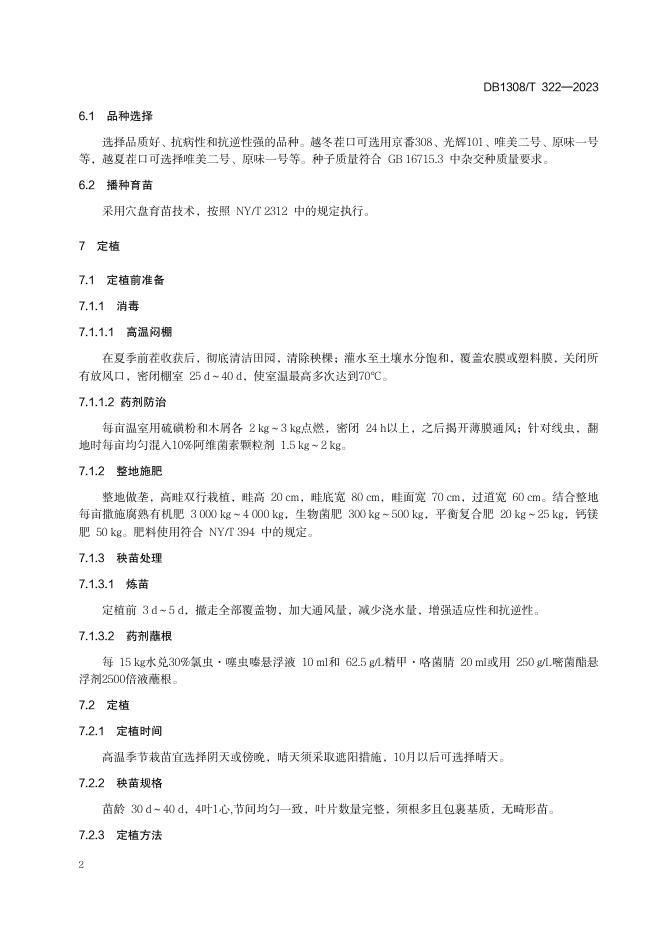 DB1308/T 322—2023

6.1 品种选择

选择品质好、抗病性和抗逆性强的品种。越冬茬口可选用京番308、光辉101、唯美二号、原味一号等，越夏茬口可选择唯美二号、原味一号等。种子质量符合 GB 16715.3 中杂交种质量要求。

6.2 播种育苗

采用穴盘育苗技术，按照 NY/T 2312 中的规定执行。

7 定植

7.1 定植前准备

7.1.1 消毒

7.1.1.1 高温闷棚

在夏季前茬收获后，彻底清洁田园，清除秧棵；灌水至土壤水分饱和，覆盖农膜或塑料膜，关闭所有放风口，密闭棚室 25 d～40 d，使室温最高多次达到70℃。

7.1.1.2 药剂防治

每亩温室用硫磺粉和木屑各 2 kg～3 kg点燃，密闭 24 h以上，之后揭开薄膜通风；针对线虫，翻地时每亩均匀混入10%阿维菌素颗粒剂 1.5 kg～2 kg。

7.1.2 整地施肥

整地做垄，高畦双行栽植，畦高 20 cm，畦底宽 80 cm，畦面宽 70 cm，过道宽 60 cm。结合整地每亩撒施腐熟有机肥 3 000 kg～4 000 kg，生物菌肥 300 kg～500 kg，平衡复合肥 20 kg～25 kg，钙镁肥 50 kg。肥料使用符合 NY/T 394 中的规定。

7.1.3 秧苗处理

7.1.3.1 炼苗

定植前 3 d～5 d，撤走全部覆盖物，加大通风量，减少浇水量，增强适应性和抗逆性。

7.1.3.2 药剂蘸根

每 15 kg水兑30%氯虫·噻虫嗪悬浮液 10 ml和 62.5 g/L精甲·咯菌腈 20 ml或用 250 g/L嘧菌酯悬浮剂2500倍液蘸根。

7.2 定植

7.2.1 定植时间

高温季节栽苗宜选择阴天或傍晚，晴天须采取遮阳措施，10月以后可选择晴天。

7.2.2 秧苗规格

苗龄 30 d～40 d，4叶1心,节间均匀一致，叶片数量完整，须根多且包裹基质，无畸形苗。

7.2.3 定植方法

2